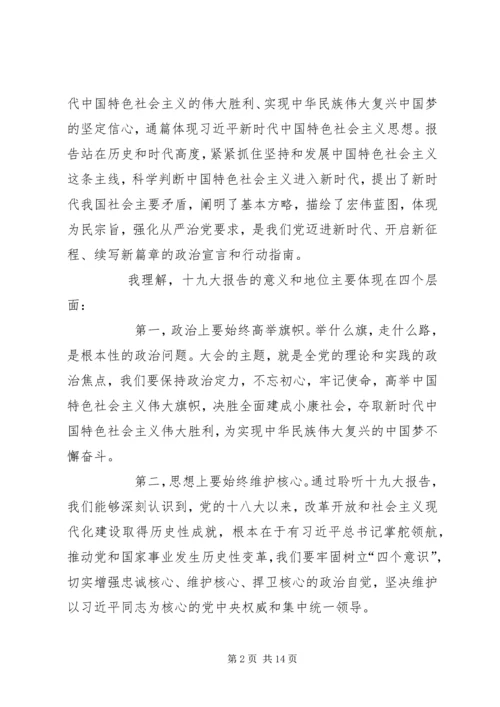 代中国特色社会主义的伟大胜利、实现中华民族伟大复兴中国梦的坚定信心，通篇体现习近平新时代中国特色社会主义思想。报告站在历史和时代高度，紧紧抓住坚持和发展中国特色社会主义这条主线，科学判断中国特色社会主义进入新时代，提出了新时代我国社会主要矛盾，阐明了基本方略，描绘了宏伟蓝图，体现为民宗旨，强化从严治党要求，是我们党迈进新时代、开启新征程、续写新篇章的政治宣言和行动指南。

我理解，十九大报告的意义和地位主要体现在四个层面：

第一，政治上要始终高举旗帜。举什么旗，走什么路，是根本性的政治问题。大会的主题，就是全党的理论和实践的政治焦点，我们要保持政治定力，不忘初心，牢记使命，高举中国特色社会主义伟大旗帜，决胜全面建成小康社会，夺取新时代中国特色社会主义伟大胜利，为实现中华民族伟大复兴的中国梦不懈奋斗。

第二，思想上要始终维护核心。通过聆听十九大报告，我们能够深刻认识到，党的十八大以来，改革开放和社会主义现代化建设取得历史性成就，根本在于有习近平总书记掌舵领航，推动党和国家事业发生历史性变革，我们要牢固树立“四个意识”，切实增强忠诚核心、维护核心、捍卫核心的政治自觉，坚决维护以习近平同志为核心的党中央权威和集中统一领导。

第 2 页 共 14 页